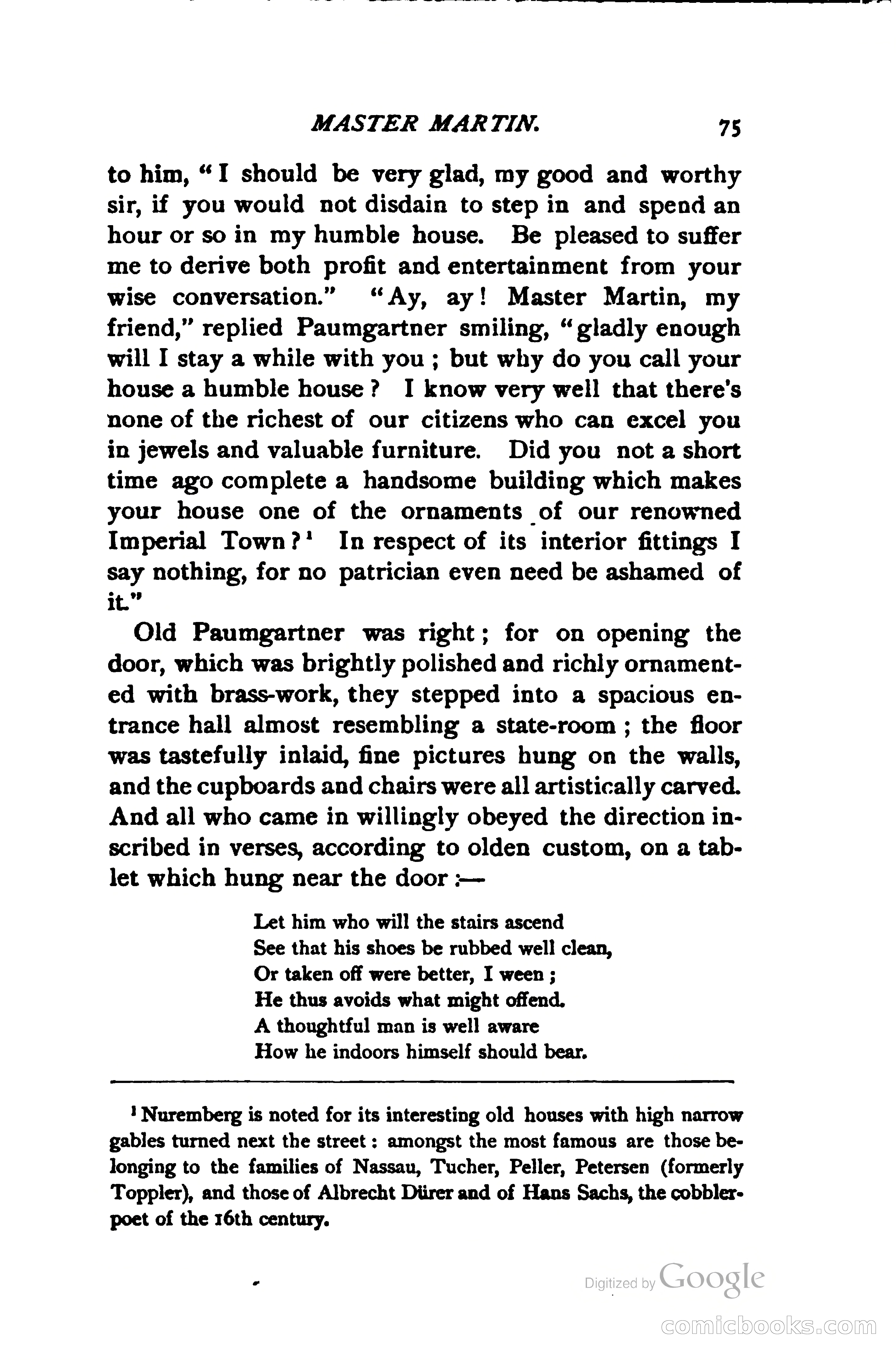 MASTER MARTIN. 75

to him, "I should be very glad, my good and worthy sir, if you would not disdain to step in and spend an hour or so in my humble house. Be pleased to suffer me to derive both profit and entertainment from your wise conversation." "Ay, ay! Master Martin, my friend," replied Paumgartner smiling, "gladly enough will I stay a while with you; but why do you call your house a humble house? I know very well that there's none of the richest of our citizens who can excel you in jewels and valuable furniture. Did you not a short time ago complete a handsome building which makes your house one of the ornaments of our renowned Imperial Town?$^1$ In respect of its interior fittings I say nothing, for no patrician even need be ashamed of it."

Old Paumgartner was right; for on opening the door, which was brightly polished and richly ornamented with brass-work, they stepped into a spacious entrance hall almost resembling a state-room; the floor was tastefully inlaid, fine pictures hung on the walls, and the cupboards and chairs were all artistically carved. And all who came in willingly obeyed the direction inscribed in verses, according to olden custom, on a tablet which hung near the door:—

Let him who will the stairs ascend
See that his shoes be rubbed well clean,
Or taken off were better, I ween;
He thus avoids what might offend.
A thoughtful man is well aware
How he indoors himself should bear.

$^1$ Nuremberg is noted for its interesting old houses with high narrow gables turned next the street: amongst the most famous are those belonging to the families of Nassau, Tucher, Peller, Petersen (formerly Toppler), and those of Albrecht Dürer and of Hans Sachs, the cobbler-poet of the 16th century.

Digitized by Google

comicbooks.com